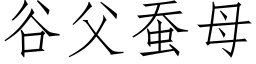 谷父蚕母